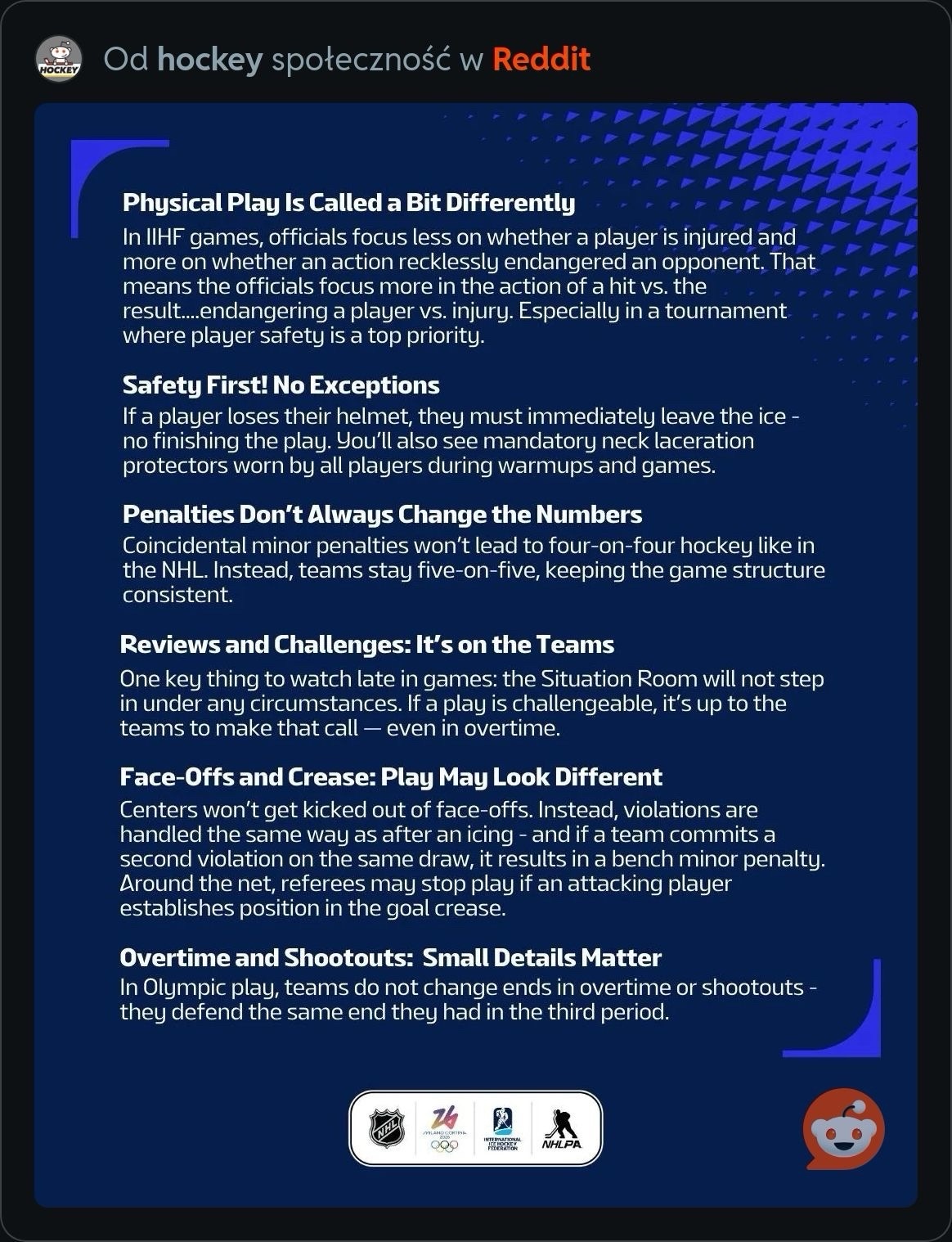 HOCKEY

Od hockey społeczność w Reddit

Physical Play Is Called a Bit Differently
In IIHF games, officials focus less on whether a player is injured and more on whether an action recklessly endangered an opponent. That means the officials focus more in the action of a hit vs. the result....endangering a player vs. injury. Especially in a tournament where player safety is a top priority.

Safety First! No Exceptions
If a player loses their helmet, they must immediately leave the ice - no finishing the play. You'll also see mandatory neck laceration protectors worn by all players during warmups and games.

Penalties Don't Always Change the Numbers
Coincidental minor penalties won't lead to four-on-four hockey like in the NHL. Instead, teams stay five-on-five, keeping the game structure consistent.

Reviews and Challenges: It's on the Teams
One key thing to watch late in games: the Situation Room will not step in under any circumstances. If a play is challengeable, it's up to the teams to make that call — even in overtime.

Face-Offs and Crease: Play May Look Different
Centers won't get kicked out of face-offs. Instead, violations are handled the same way as after an icing - and if a team commits a second violation on the same draw, it results in a bench minor penalty. Around the net, referees may stop play if an attacking player establishes position in the goal crease.

Overtime and Shootouts: Small Details Matter
In Olympic play, teams do not change ends in overtime or shootouts - they defend the same end they had in the third period.

NHL
MILANO CORTINA 2026
INTERNATIONAL ICE HOCKEY FEDERATION
NHLPA